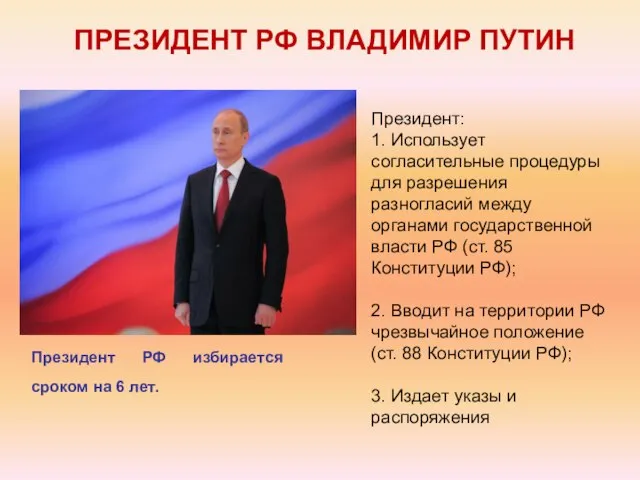 ПРЕЗИДЕНТ РФ ВЛАДИМИР ПУТИН

Президент РФ избирается сроком на 6 лет.

Президент:
1. Использует согласительные процедуры для разрешения разногласий между органами государственной власти РФ (ст. 85 Конституции РФ);

2. Вводит на территории РФ чрезвычайное положение (ст. 88 Конституции РФ);

3. Издает указы и распоряжения